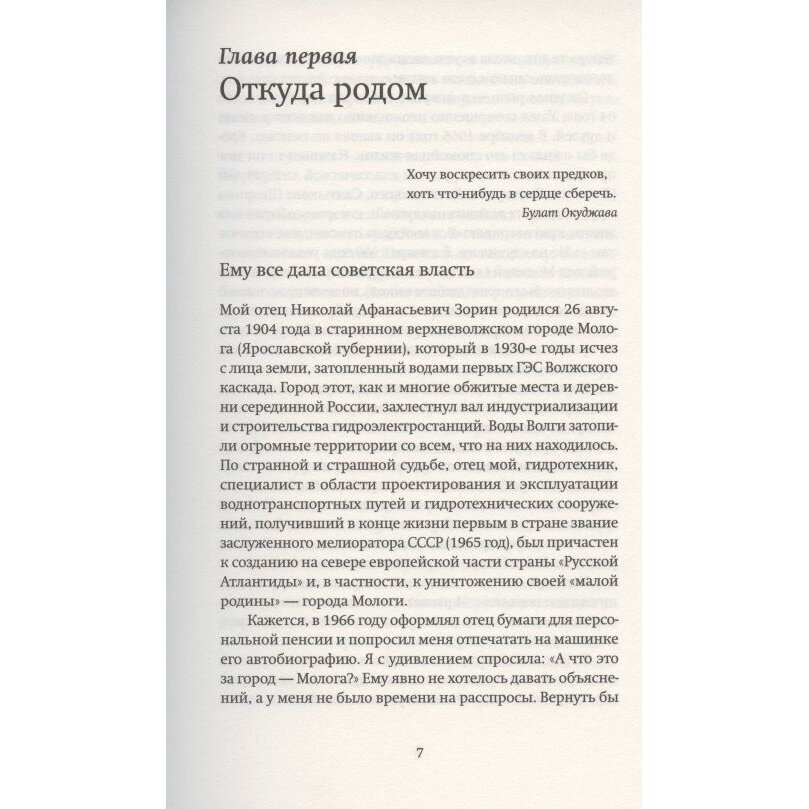 Глава первая
Откуда родом

Хочу воскресить своих предков,
хоть что-нибудь в сердце сберечь.
Булат Окуджава

Ему все дала советская власть

Мой отец Николай Афанасьевич Зорин родился 26 августа 1904 года в старинном верхневолжском городе Молога (Ярославской губернии), который в 1930-е годы исчез с лица земли, затопленный водами первых ГЭС Волжского каскада. Город этот, как и многие обжитые места и деревни серединной России, захлестнул вал индустриализации и строительства гидроэлектростанций. Воды Волги затопили огромные территории со всем, что на них находилось. По странной и страшной судьбе, отец мой, гидротехник, специалист в области проектирования и эксплуатации воднотранспортных путей и гидротехнических сооружений, получивший в конце жизни первым в стране звание заслуженного мелиоратора СССР (1965 год), был причастен к созданию на севере европейской части страны «Русской Атлантиды» и, в частности, к уничтожению своей «малой родины» — города Мологи.

Кажется, в 1966 году оформлял отец бумаги для персональной пенсии и попросил меня отпечатать на машинке его автобиографию. Я с удивлением спросила: «А что это за город — Молога?» Ему явно не хотелось давать объяснений, а у меня не было времени на расспросы. Вернуть бы

7